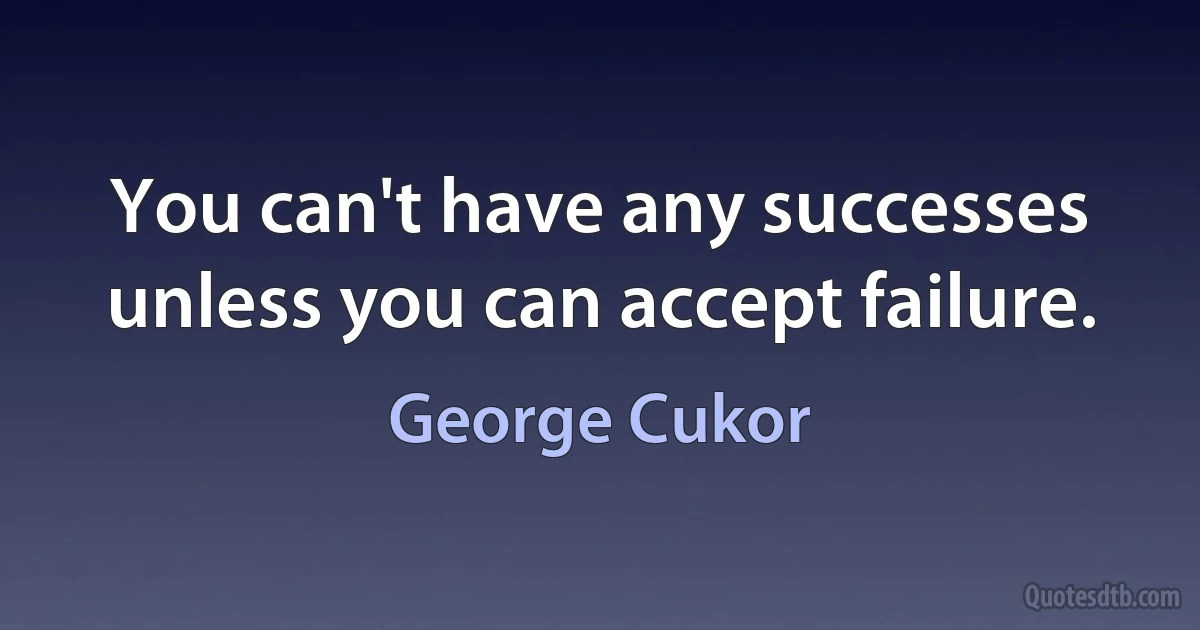 You can't have any successes unless you can accept failure.

George Cukor

Quotesdtb.com